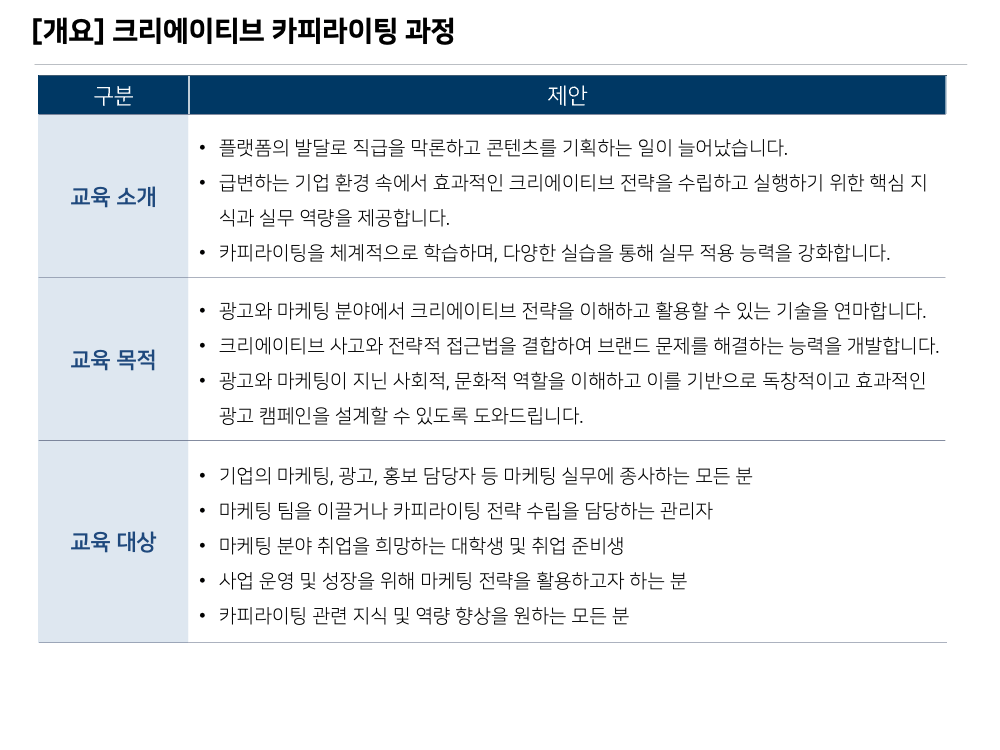 [개요] 크리에이티브 카피라이팅 과정

| 구분 | 제안 |
|---|---|
| 교육 소개 | • 플랫폼의 발달로 직급을 막론하고 콘텐츠를 기획하는 일이 늘어났습니다. • 급변하는 기업 환경 속에서 효과적인 크리에이티브 전략을 수립하고 실행하기 위한 핵심 지식과 실무 역량을 제공합니다. • 카피라이팅을 체계적으로 학습하며, 다양한 실습을 통해 실무 적용 능력을 강화합니다. |
| 교육 목적 | • 광고와 마케팅 분야에서 크리에이티브 전략을 이해하고 활용할 수 있는 기술을 연마합니다. • 크리에이티브 사고와 전략적 접근법을 결합하여 브랜드 문제를 해결하는 능력을 개발합니다. • 광고와 마케팅이 지닌 사회적, 문화적 역할을 이해하고 이를 기반으로 독창적이고 효과적인 광고 캠페인을 설계할 수 있도록 도와드립니다. |
| 교육 대상 | • 기업의 마케팅, 광고, 홍보 담당자 등 마케팅 실무에 종사하는 모든 분 • 마케팅 팀을 이끌거나 카피라이팅 전략 수립을 담당하는 관리자 • 마케팅 분야 취업을 희망하는 대학생 및 취업 준비생 • 사업 운영 및 성장을 위해 마케팅 전략을 활용하고자 하는 분 • 카피라이팅 관련 지식 및 역량 향상을 원하는 모든 분 |